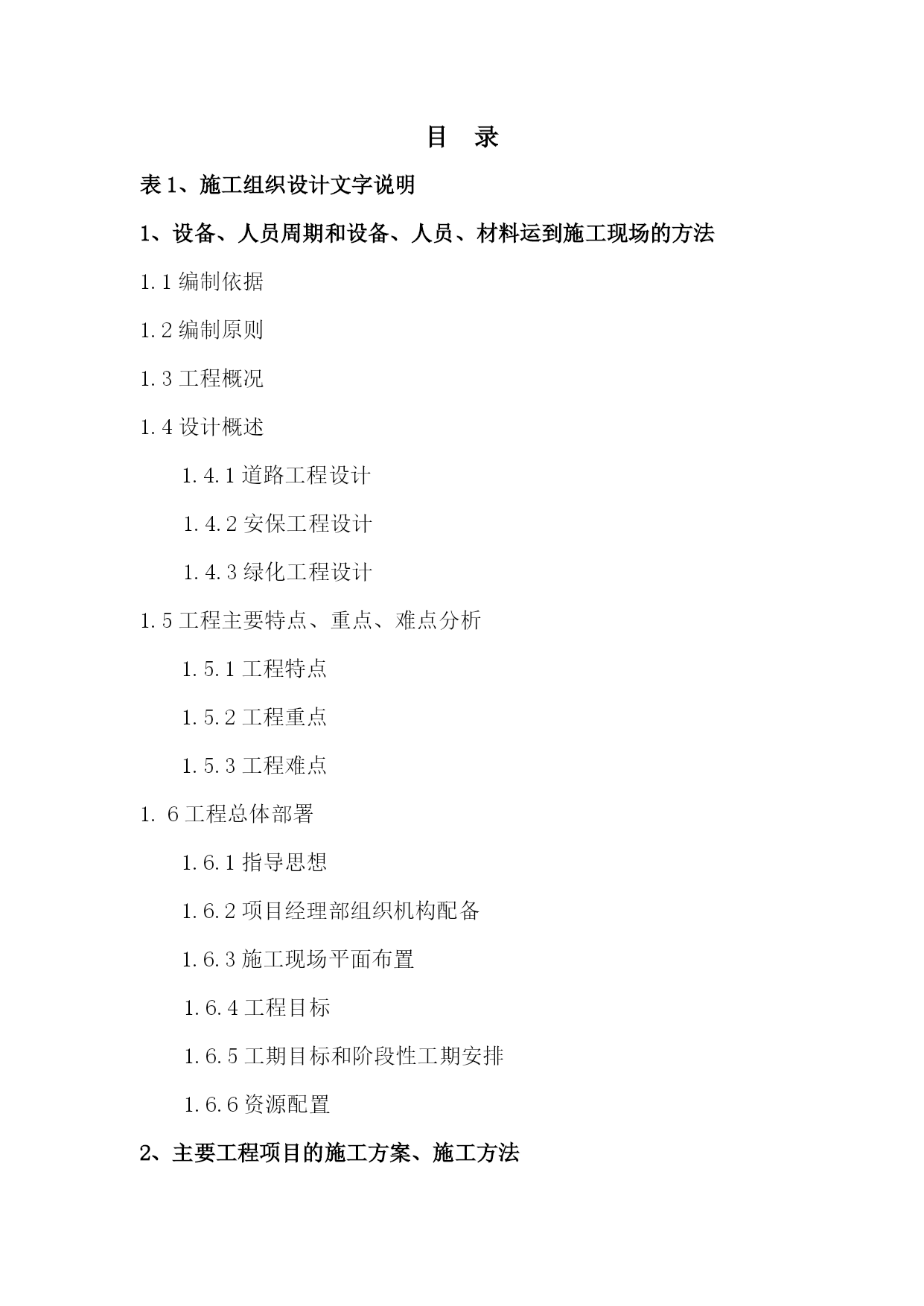 目 录

表 1、施工组织设计文字说明

1、设备、人员周期和设备、人员、材料运到施工现场的方法

1.1 编制依据

1.2 编制原则

1.3 工程概况

1.4 设计概述

1.4.1 道路工程设计

1.4.2 安保工程设计

1.4.3 绿化工程设计

1.5 工程主要特点、重点、难点分析

1.5.1 工程特点

1.5.2 工程重点

1.5.3 工程难点

1. 6 工程总体部署

1.6.1 指导思想

1.6.2 项目经理部组织机构配备

1.6.3 施工现场平面布置

1.6.4 工程目标

1.6.5 工期目标和阶段性工期安排

1.6.6 资源配置

2、主要工程项目的施工方案、施工方法